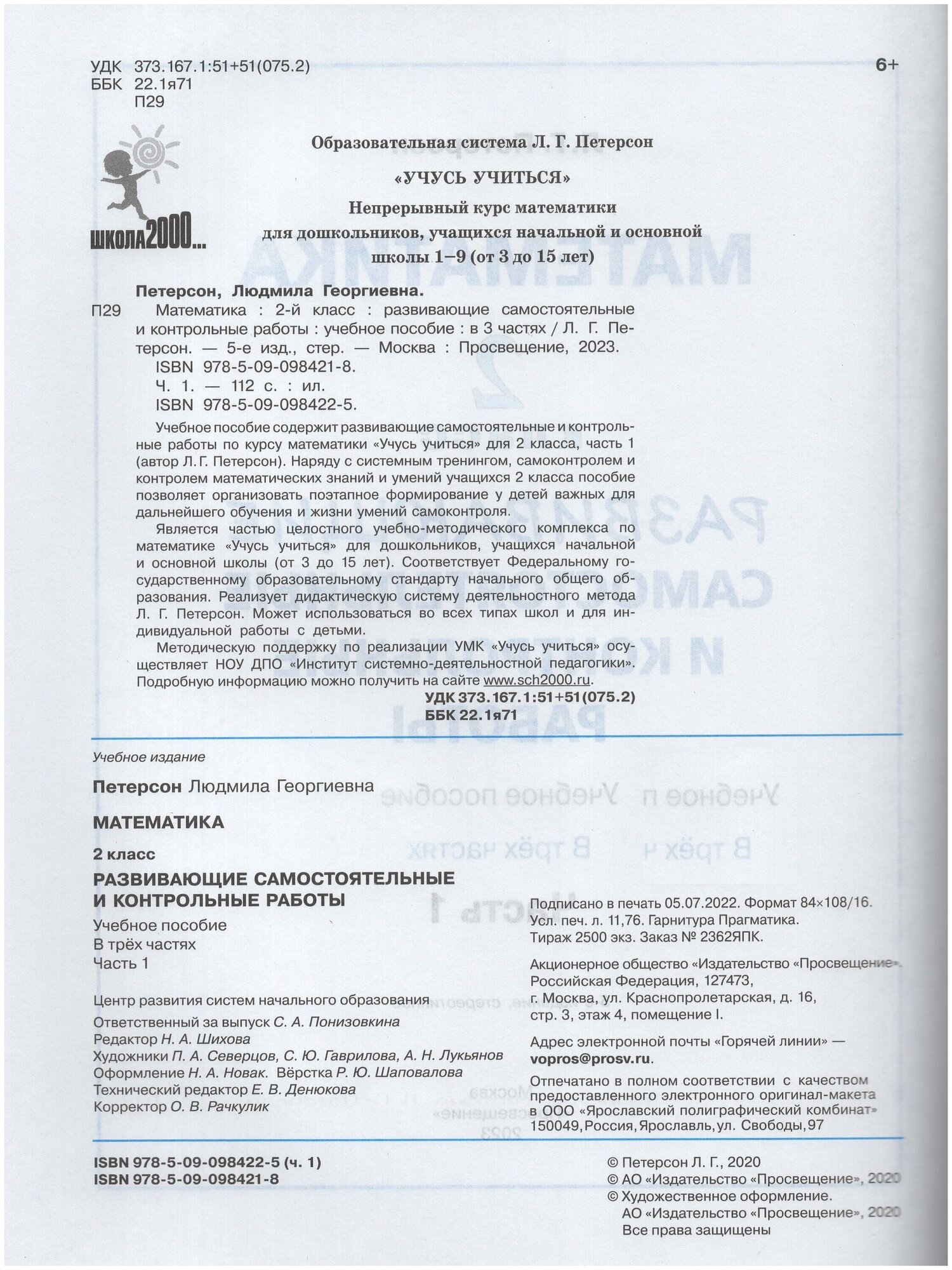 УДК 373.167.1:51+51(075.2)
ББК 22.1я71
П29

6+

школа2000...

Образовательная система Л. Г. Петерсон

«УЧУСЬ УЧИТЬСЯ»

Непрерывный курс математики
для дошкольников, учащихся начальной и основной
школы 1–9 (от 3 до 15 лет)

Петерсон, Людмила Георгиевна.

П29 Математика : 2-й класс : развивающие самостоятельные и контрольные работы : учебное пособие : в 3 частях / Л. Г. Петерсон. — 5-е изд., стер. — Москва : Просвещение, 2023.
ISBN 978-5-09-098421-8.
Ч. 1. — 112 с. : ил.
ISBN 978-5-09-098422-5.

Учебное пособие содержит развивающие самостоятельные и контрольные работы по курсу математики «Учусь учиться» для 2 класса, часть 1 (автор Л. Г. Петерсон). Наряду с системным тренингом, самоконтролем и контролем математических знаний и умений учащихся 2 класса пособие позволяет организовать поэтапное формирование у детей важных для дальнейшего обучения и жизни умений самоконтроля.

Является частью целостного учебно-методического комплекса по математике «Учусь учиться» для дошкольников, учащихся начальной и основной школы (от 3 до 15 лет). Соответствует Федеральному государственному образовательному стандарту начального общего образования. Реализует дидактическую систему деятельностного метода Л. Г. Петерсон. Может использоваться во всех типах школ и для индивидуальной работы с детьми.

Методическую поддержку по реализации УМК «Учусь учиться» осуществляет НОУ ДПО «Институт системно-деятельностной педагогики». Подробную информацию можно получить на сайте www.sch2000.ru.

УДК 373.167.1:51+51(075.2)
ББК 22.1я71

Учебное издание

Петерсон Людмила Георгиевна

МАТЕМАТИКА

2 класс

РАЗВИВАЮЩИЕ САМОСТОЯТЕЛЬНЫЕ И КОНТРОЛЬНЫЕ РАБОТЫ

Учебное пособие
В трёх частях
Часть 1

Центр развития систем начального образования
Ответственный за выпуск С. А. Понизовкина
Редактор Н. А. Шихова
Художники П. А. Северцов, С. Ю. Гаврилова, А. Н. Лукьянов
Оформление Н. А. Новак. Вёрстка Р. Ю. Шаповалова
Технический редактор Е. В. Денюкова
Корректор О. В. Рачкулик

Подписано в печать 05.07.2022. Формат 84×108/16. Усл. печ. л. 11,76. Гарнитура Прагматика. Тираж 2500 экз. Заказ № 2362ЯПК.

Акционерное общество «Издательство «Просвещение». Российская Федерация, 127473, г. Москва, ул. Краснопролетарская, д. 16, стр. 3, этаж 4, помещение I.

Адрес электронной почты «Горячей линии» — vopros@prosv.ru.

Отпечатано в полном соответствии с качеством предоставленного электронного оригинал-макета в ООО «Ярославский полиграфический комбинат» 150049, Россия, Ярославль, ул. Свободы, 97

ISBN 978-5-09-098422-5 (ч. 1)
ISBN 978-5-09-098421-8

© Петерсон Л. Г., 2020
© АО «Издательство «Просвещение», 2020
© Художественное оформление. АО «Издательство «Просвещение», 2020
Все права защищены